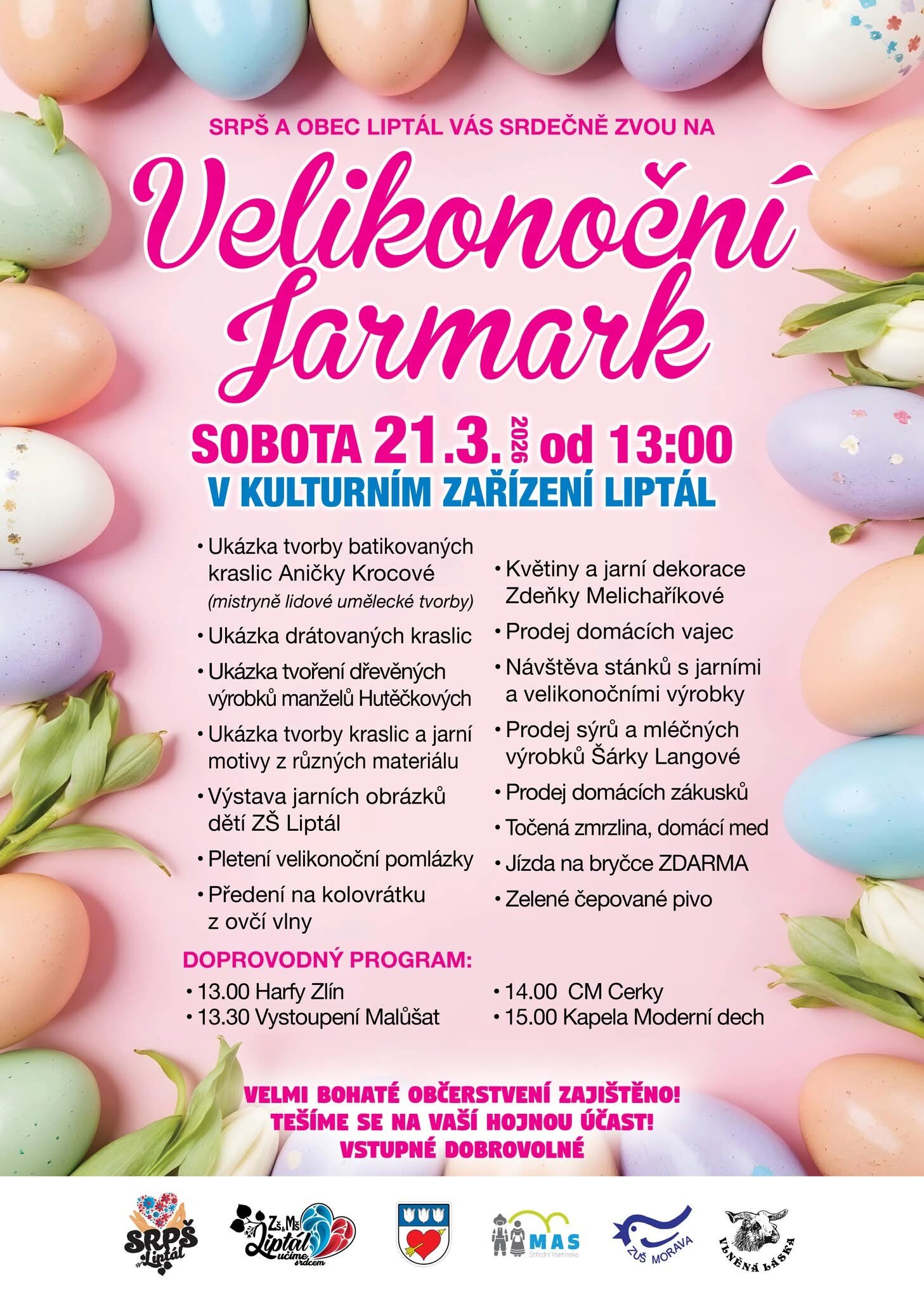 SRPŠ A OBEC LIPTÁL VÁS SRDEČNĚ ZVOU NA

Velikonoční Jarmark

SOBOTA 21.3. 2026 od 13:00
V KULTURNÍM ZAŘÍZENÍ LIPTÁL

• Ukázka tvorby batikovaných kraslic Aničky Krocové (mistryně lidové umělecké tvorby)
• Ukázka drátovaných kraslic
• Ukázka tvoření dřevěných výrobků manželů Hutěčkových
• Ukázka tvorby kraslic a jarní motivy z různých materiálu
• Výstava jarních obrázků dětí ZŠ Liptál
• Pletení velikonoční pomlázky
• Předení na kolovrátku z ovčí vlny

• Květiny a jarní dekorace Zdeňky Melichaříkové
• Prodej domácích vajec
• Návštěva stánků s jarními a velikonočními výrobky
• Prodej sýrů a mléčných výrobků Šárky Langové
• Prodej domácích zákusků
• Točená zmrzlina, domácí med
• Jízda na bryčce ZDARMA
• Zelené čepované pivo

DOPROVODNÝ PROGRAM:
• 13.00 Harfy Zlín
• 13.30 Vystoupení Malůšat
• 14.00 CM Cerky
• 15.00 Kapela Moderní dech

VELMI BOHATÉ OBČERSTVENÍ ZAJIŠTĚNO!
TEŠÍME SE NA VAŠÍ HOJNOU ÚČAST!
VSTUPNÉ DOBROVOLNÉ

SRPŠ Liptál
ZŠ & MŠ Liptál učíme srdcem
MAS Střední Vsetínsko
ZUŠ MORAVA
VLNĚNÁ LÁSKA